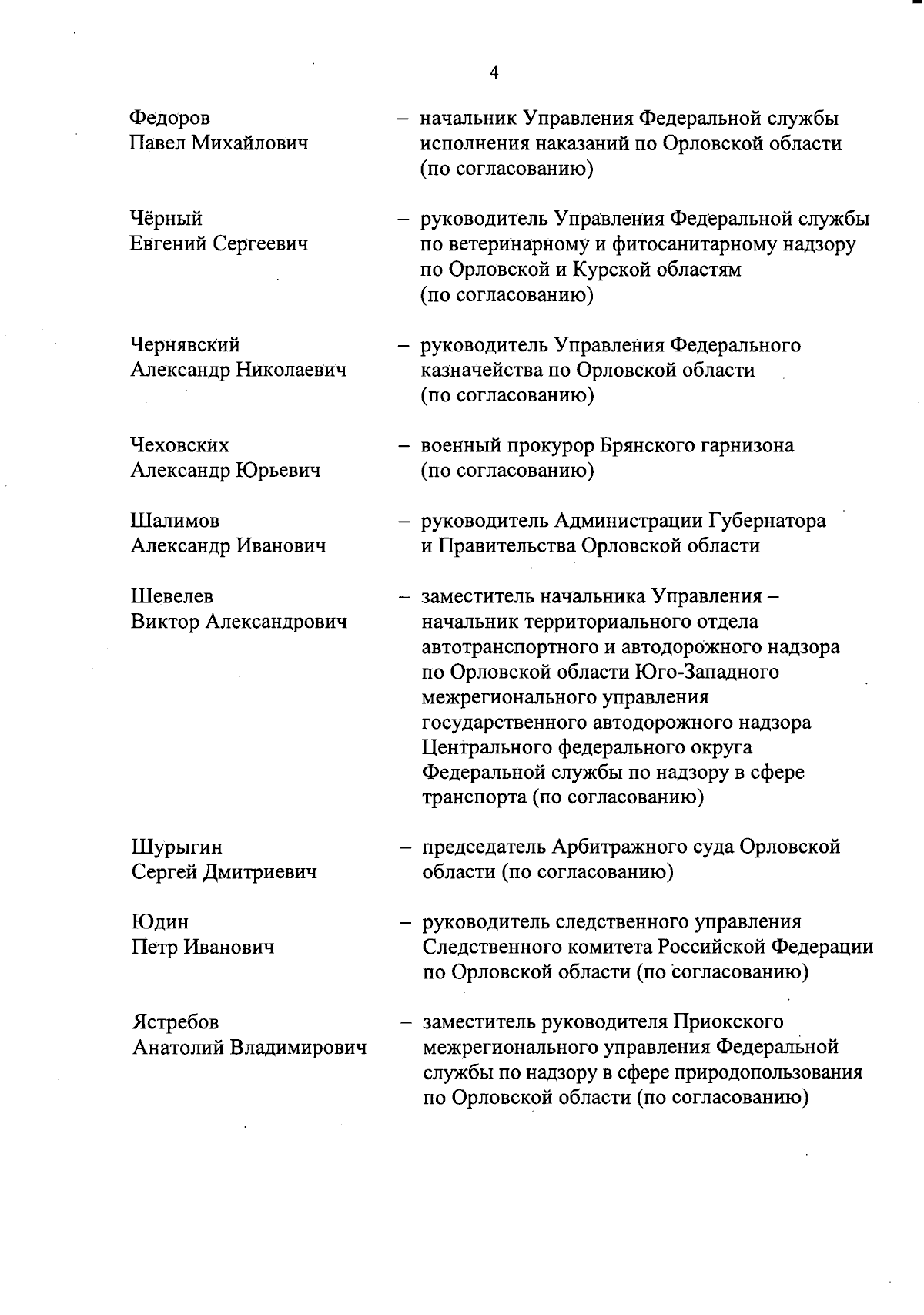 4

Федоров
Павел Михайлович – начальник Управления Федеральной службы исполнения наказаний по Орловской области (по согласованию)

Чёрный
Евгений Сергеевич – руководитель Управления Федеральной службы по ветеринарному и фитосанитарному надзору по Орловской и Курской областям (по согласованию)

Чернявский
Александр Николаевич – руководитель Управления Федерального казначейства по Орловской области (по согласованию)

Чеховских
Александр Юрьевич – военный прокурор Брянского гарнизона (по согласованию)

Шалимов
Александр Иванович – руководитель Администрации Губернатора и Правительства Орловской области

Шевелев
Виктор Александрович – заместитель начальника Управления – начальник территориального отдела автотранспортного и автодорожного надзора по Орловской области Юго-Западного межрегионального управления государственного автодорожного надзора Центрального федерального округа Федеральной службы по надзору в сфере транспорта (по согласованию)

Шурыгин
Сергей Дмитриевич – председатель Арбитражного суда Орловской области (по согласованию)

Юдин
Петр Иванович – руководитель следственного управления Следственного комитета Российской Федерации по Орловской области (по согласованию)

Ястребов
Анатолий Владимирович – заместитель руководителя Приокского межрегионального управления Федеральной службы по надзору в сфере природопользования по Орловской области (по согласованию)